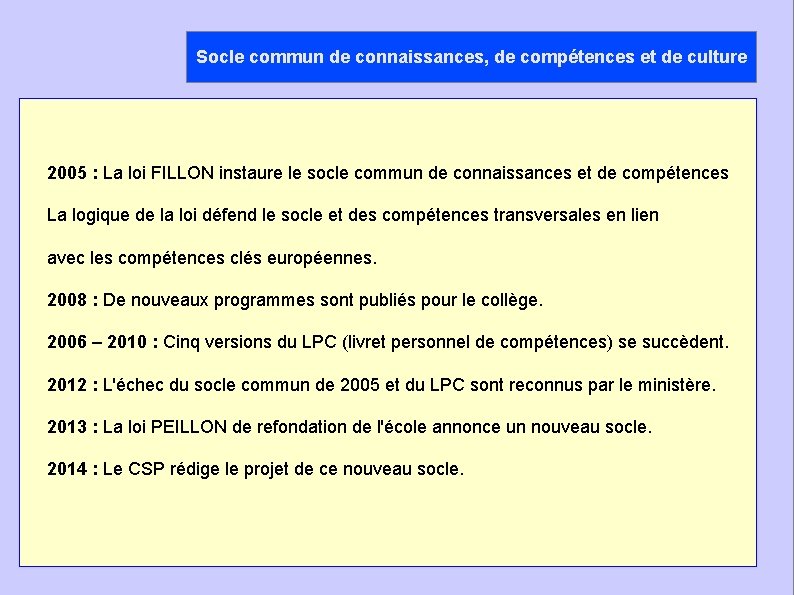 Socle commun de connaissances, de compétences et de culture

2005 : La loi FILLON instaure le socle commun de connaissances et de compétences

La logique de la loi défend le socle et des compétences transversales en lien

avec les compétences clés européennes.

2008 : De nouveaux programmes sont publiés pour le collège.

2006 – 2010 : Cinq versions du LPC (livret personnel de compétences) se succèdent.

2012 : L'échec du socle commun de 2005 et du LPC sont reconnus par le ministère.

2013 : La loi PEILLON de refondation de l'école annonce un nouveau socle.

2014 : Le CSP rédige le projet de ce nouveau socle.